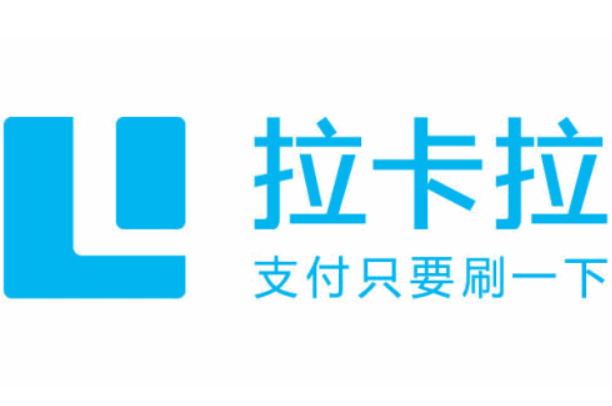 拉卡拉
支付只要刷一下